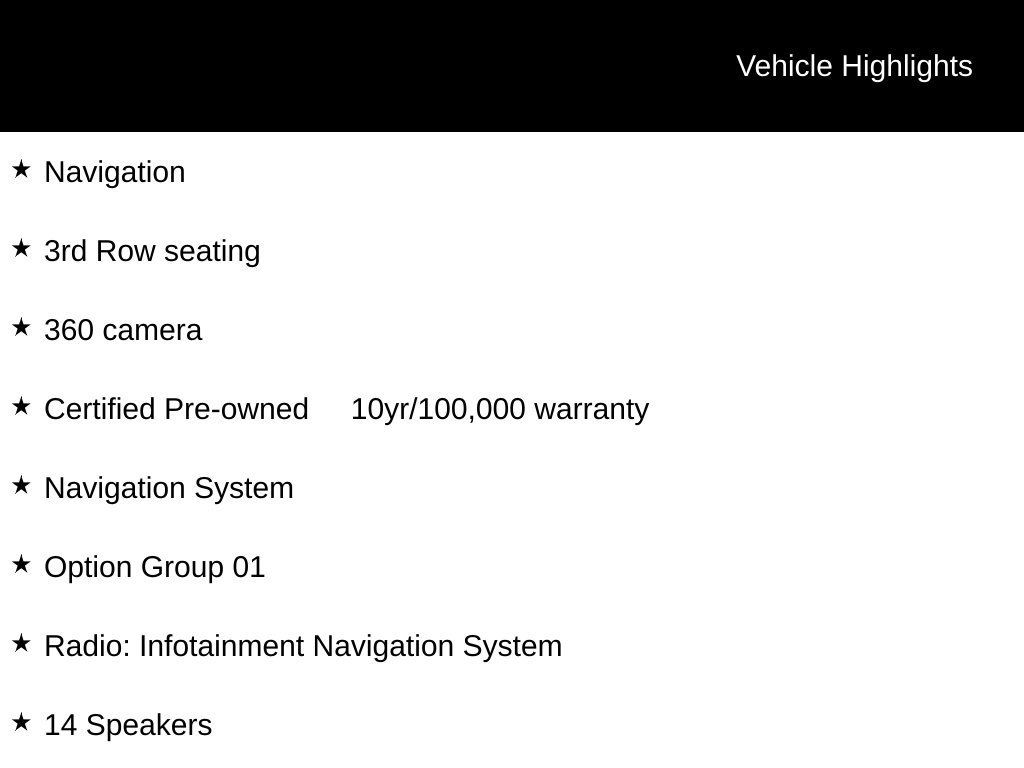 Vehicle Highlights

★ Navigation

★ 3rd Row seating

★ 360 camera

★ Certified Pre-owned 10yr/100,000 warranty

★ Navigation System

★ Option Group 01

★ Radio: Infotainment Navigation System

★ 14 Speakers